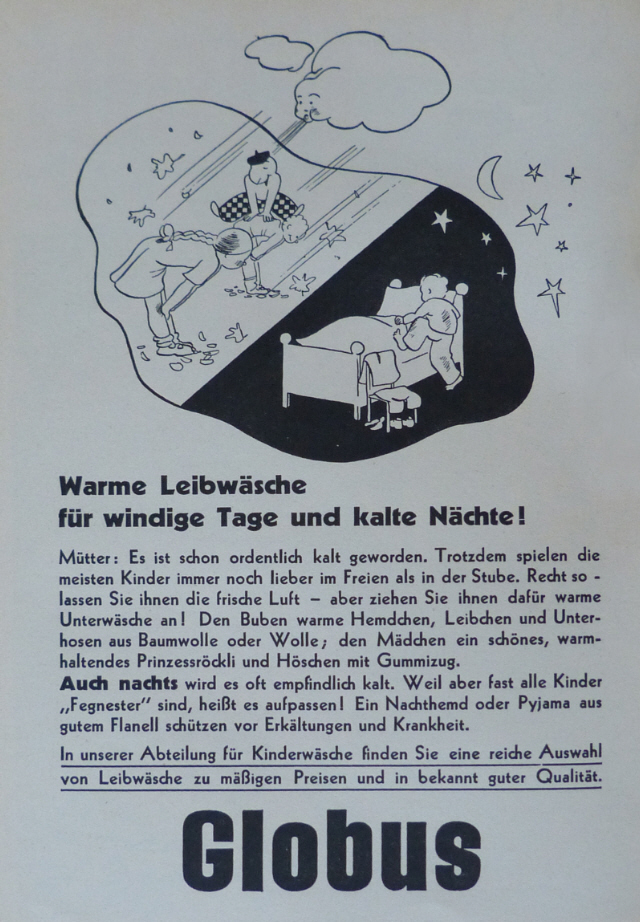 Warme Leibwäsche
für windige Tage und kalte Nächte!

Mütter: Es ist schon ordentlich kalt geworden. Trotzdem spielen die meisten Kinder immer noch lieber im Freien als in der Stube. Recht so - lassen Sie ihnen die frische Luft – aber ziehen Sie ihnen dafür warme Unterwäsche an! Den Buben warme Hemdchen, Leibchen und Unterhosen aus Baumwolle oder Wolle; den Mädchen ein schönes, warmhaltendes Prinzessröckli und Höschen mit Gummizug.

Auch nachts wird es oft empfindlich kalt. Weil aber fast alle Kinder „Fegnester" sind, heißt es aufpassen! Ein Nachthemd oder Pyjama aus gutem Flanell schützen vor Erkältungen und Krankheit.

In unserer Abteilung für Kinderwäsche finden Sie eine reiche Auswahl von Leibwäsche zu mäßigen Preisen und in bekannt guter Qualität.

Globus